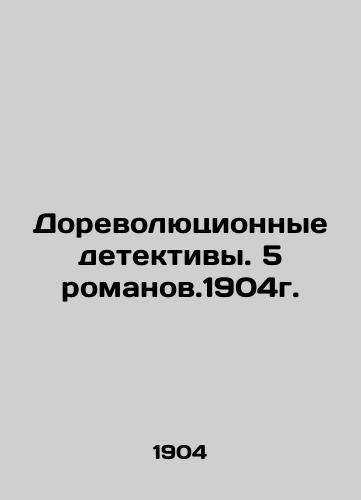 Дореволюционные детективы. 5 романов.1904г.

1904